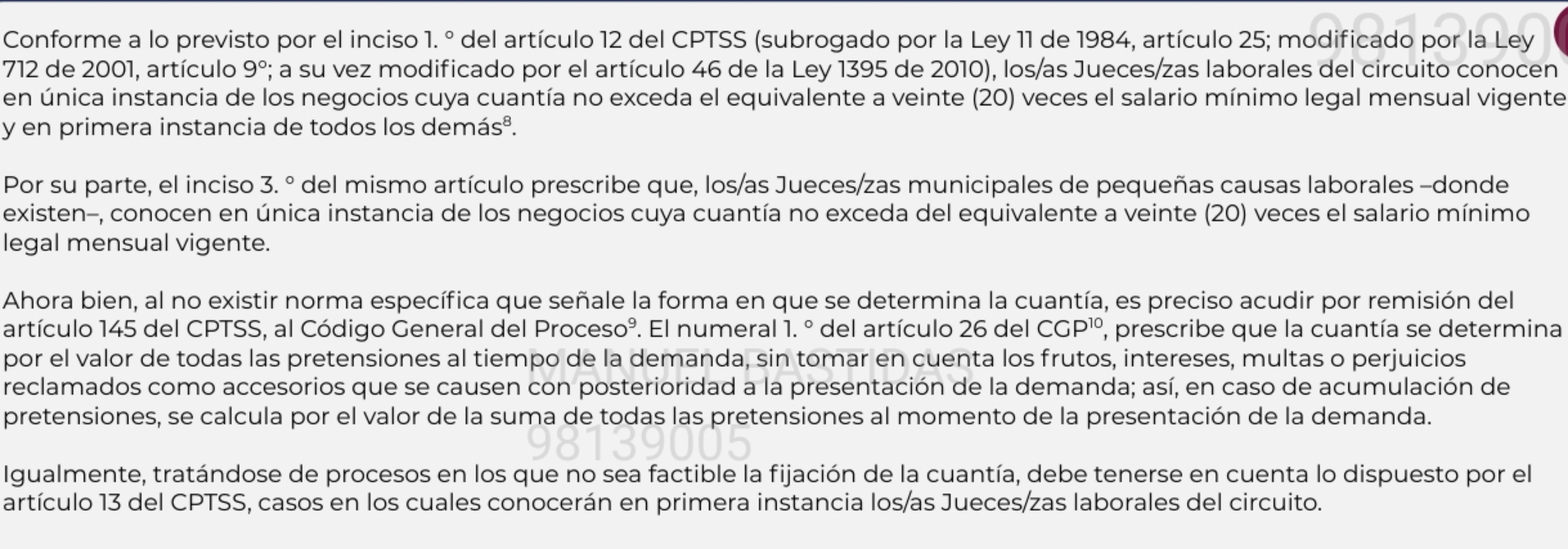 981390

Conforme a lo previsto por el inciso 1. ° del artículo 12 del CPTSS (subrogado por la Ley 11 de 1984, artículo 25; modificado por la Ley 712 de 2001, artículo 9°; a su vez modificado por el artículo 46 de la Ley 1395 de 2010), los/as Jueces/zas laborales del circuito conocen en única instancia de los negocios cuya cuantía no exceda el equivalente a veinte (20) veces el salario mínimo legal mensual vigente y en primera instancia de todos los demás$^{8}$.

Por su parte, el inciso 3. ° del mismo artículo prescribe que, los/as Jueces/zas municipales de pequeñas causas laborales –donde existen–, conocen en única instancia de los negocios cuya cuantía no exceda del equivalente a veinte (20) veces el salario mínimo legal mensual vigente.

Ahora bien, al no existir norma específica que señale la forma en que se determina la cuantía, es preciso acudir por remisión del artículo 145 del CPTSS, al Código General del Proceso$^{9}$. El numeral 1. ° del artículo 26 del CGP$^{10}$, prescribe que la cuantía se determina por el valor de todas las pretensiones al tiempo de la demanda, sin tomar en cuenta los frutos, intereses, multas o perjuicios reclamados como accesorios que se causen con posterioridad a la presentación de la demanda; así, en caso de acumulación de pretensiones, se calcula por el valor de la suma de todas las pretensiones al momento de la presentación de la demanda.

MANUEL BASTIDAS
98139005

Igualmente, tratándose de procesos en los que no sea factible la fijación de la cuantía, debe tenerse en cuenta lo dispuesto por el artículo 13 del CPTSS, casos en los cuales conocerán en primera instancia los/as Jueces/zas laborales del circuito.